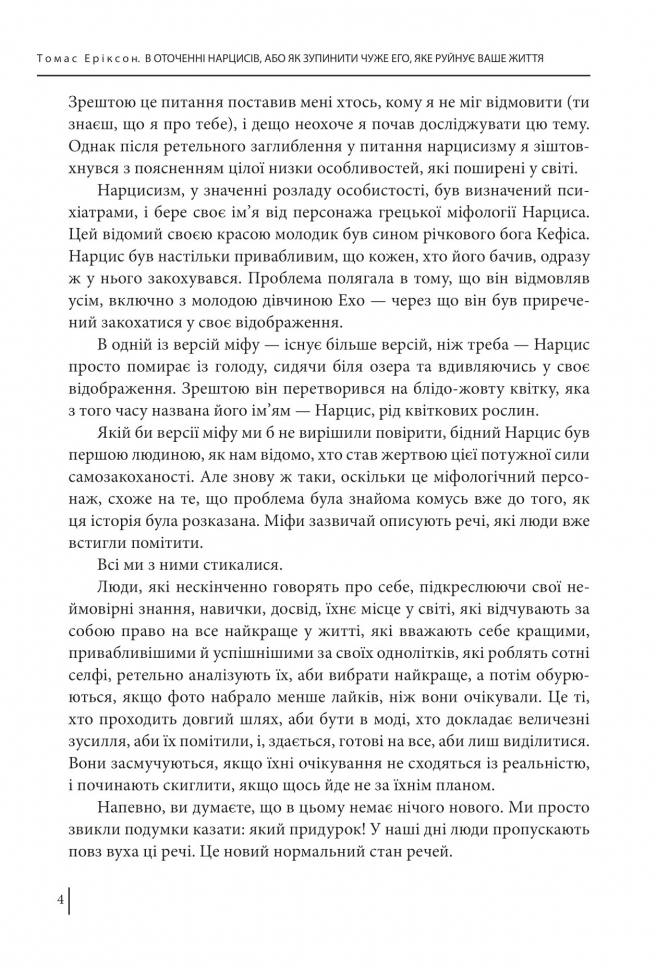 Томас Еріксон. В ОТОЧЕННІ НАРЦИСІВ, АБО ЯК ЗУПИНИТИ ЧУЖЕ ЕГО, ЯКЕ РУЙНУЄ ВАШЕ ЖИТТЯ

Зрештою це питання поставив мені хтось, кому я не міг відмовити (ти знаєш, що я про тебе), і дещо неохоче я почав досліджувати цю тему. Однак після ретельного заглиблення у питання нарцисизму я зіштовхнувся з поясненням цілої низки особливостей, які поширені у світі.

Нарцисизм, у значенні розладу особистості, був визначений психіатрами, і бере своє ім'я від персонажа грецької міфології Нарциса. Цей відомий своєю красою молодик був сином річкового бога Кефіса. Нарцис був настільки привабливим, що кожен, хто його бачив, одразу ж у нього закохувався. Проблема полягала в тому, що він відмовляв усім, включно з молодою дівчиною Ехо — через що він був приречений закохатися у своє відображення.

В одній із версій міфу — існує більше версій, ніж треба — Нарцис просто помирає із голоду, сидячи біля озера та вдивляючись у своє відображення. Зрештою він перетворився на блідо-жовту квітку, яка з того часу названа його ім'ям — Нарцис, рід квіткових рослин.

Якій би версії міфу ми б не вирішили повірити, бідний Нарцис був першою людиною, як нам відомо, хто став жертвою цієї потужної сили самозакоханості. Але знову ж таки, оскільки це міфологічний персонаж, схоже на те, що проблема була знайома комусь вже до того, як ця історія була розказана. Міфи зазвичай описують речі, які люди вже встигли помітити.

Всі ми з ними стикалися.

Люди, які нескінченно говорять про себе, підкреслюючи свої неймовірні знання, навички, досвід, їхнє місце у світі, які відчувають за собою право на все найкраще у житті, які вважають себе кращими, привабливішими й успішнішими за своїх однолітків, які роблять сотні селфі, ретельно аналізують їх, аби вибрати найкраще, а потім обурюються, якщо фото набрало менше лайків, ніж вони очікували. Це ті, хто проходить довгий шлях, аби бути в моді, хто докладає величезні зусилля, аби їх помітили, і, здається, готові на все, аби лиш виділитися. Вони засмучуються, якщо їхні очікування не сходяться із реальністю, і починають скиглити, якщо щось йде не за їхнім планом.

Напевно, ви думаєте, що в цьому немає нічого нового. Ми просто звикли подумки казати: який придурок! У наші дні люди пропускають повз вуха ці речі. Це новий нормальний стан речей.

4